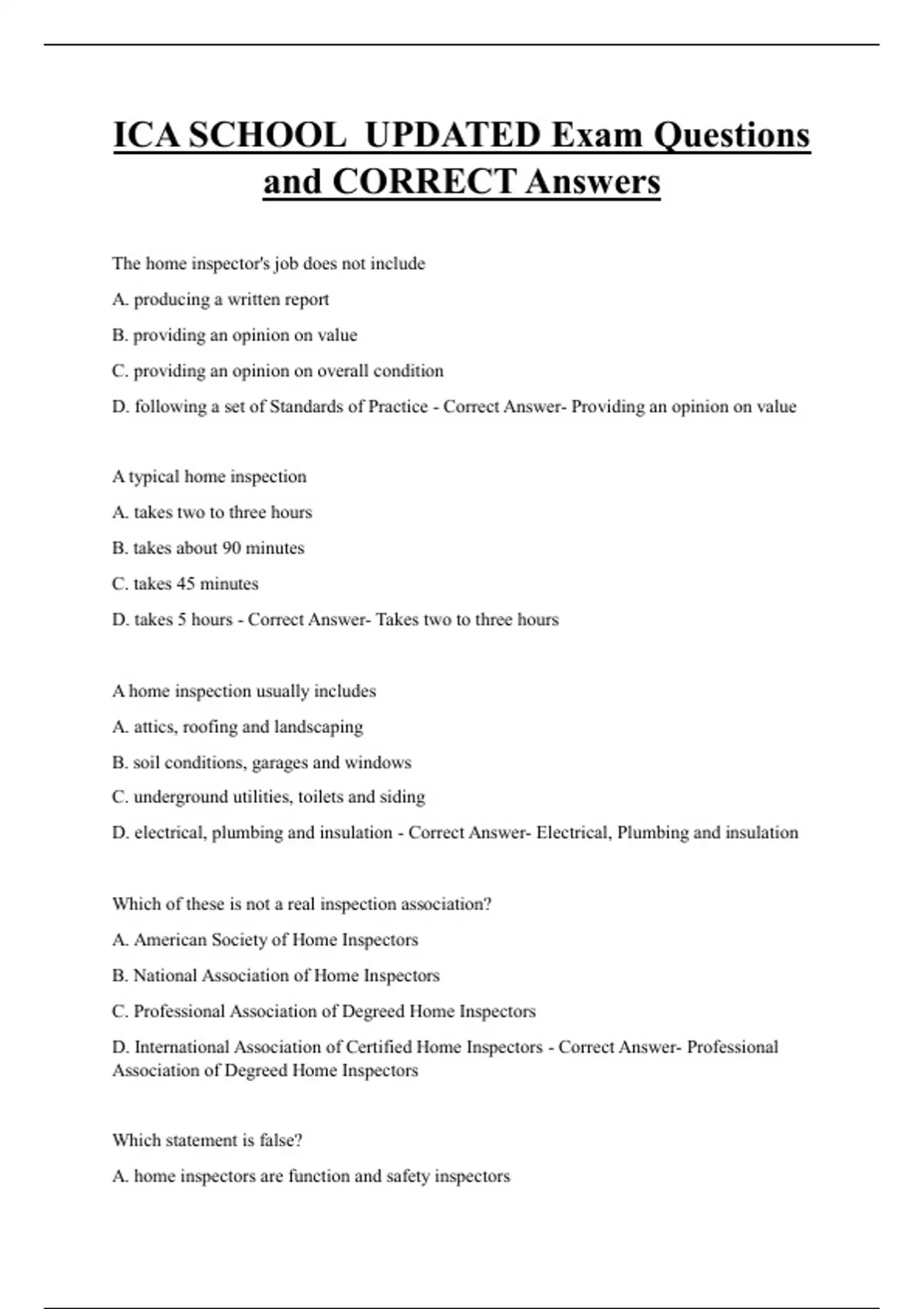 ICA SCHOOL UPDATED Exam Questions and CORRECT Answers

The home inspector's job does not include

A. producing a written report

B. providing an opinion on value

C. providing an opinion on overall condition

D. following a set of Standards of Practice - Correct Answer- Providing an opinion on value

A typical home inspection

A. takes two to three hours

B. takes about 90 minutes

C. takes 45 minutes

D. takes 5 hours - Correct Answer- Takes two to three hours

A home inspection usually includes

A. attics, roofing and landscaping

B. soil conditions, garages and windows

C. underground utilities, toilets and siding

D. electrical, plumbing and insulation - Correct Answer- Electrical, Plumbing and insulation

Which of these is not a real inspection association?

A. American Society of Home Inspectors

B. National Association of Home Inspectors

C. Professional Association of Degreed Home Inspectors

D. International Association of Certified Home Inspectors - Correct Answer- Professional Association of Degreed Home Inspectors

Which statement is false?

A. home inspectors are function and safety inspectors